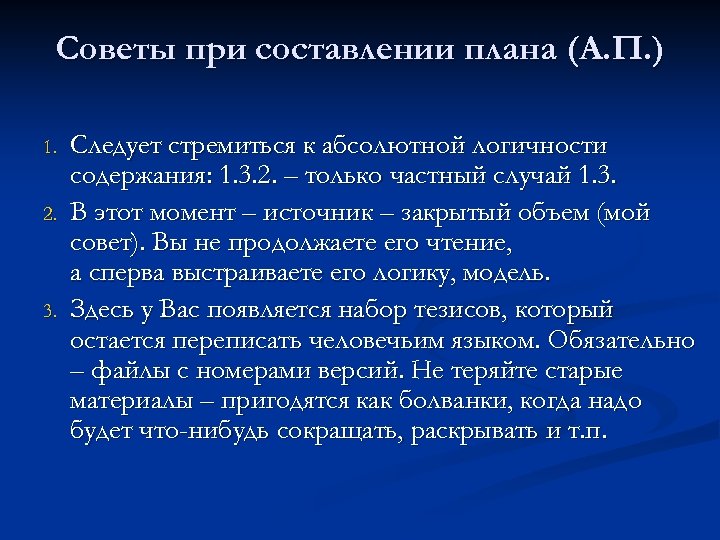 Советы при составлении плана (А.П.)

1. Следует стремиться к абсолютной логичности содержания: 1.3.2. – только частный случай 1.3.

2. В этот момент – источник – закрытый объем (мой совет). Вы не продолжаете его чтение, а сперва выстраиваете его логику, модель.

3. Здесь у Вас появляется набор тезисов, который остается переписать человечьим языком. Обязательно – файлы с номерами версий. Не теряйте старые материалы – пригодятся как болванки, когда надо будет что-нибудь сокращать, раскрывать и т.п.